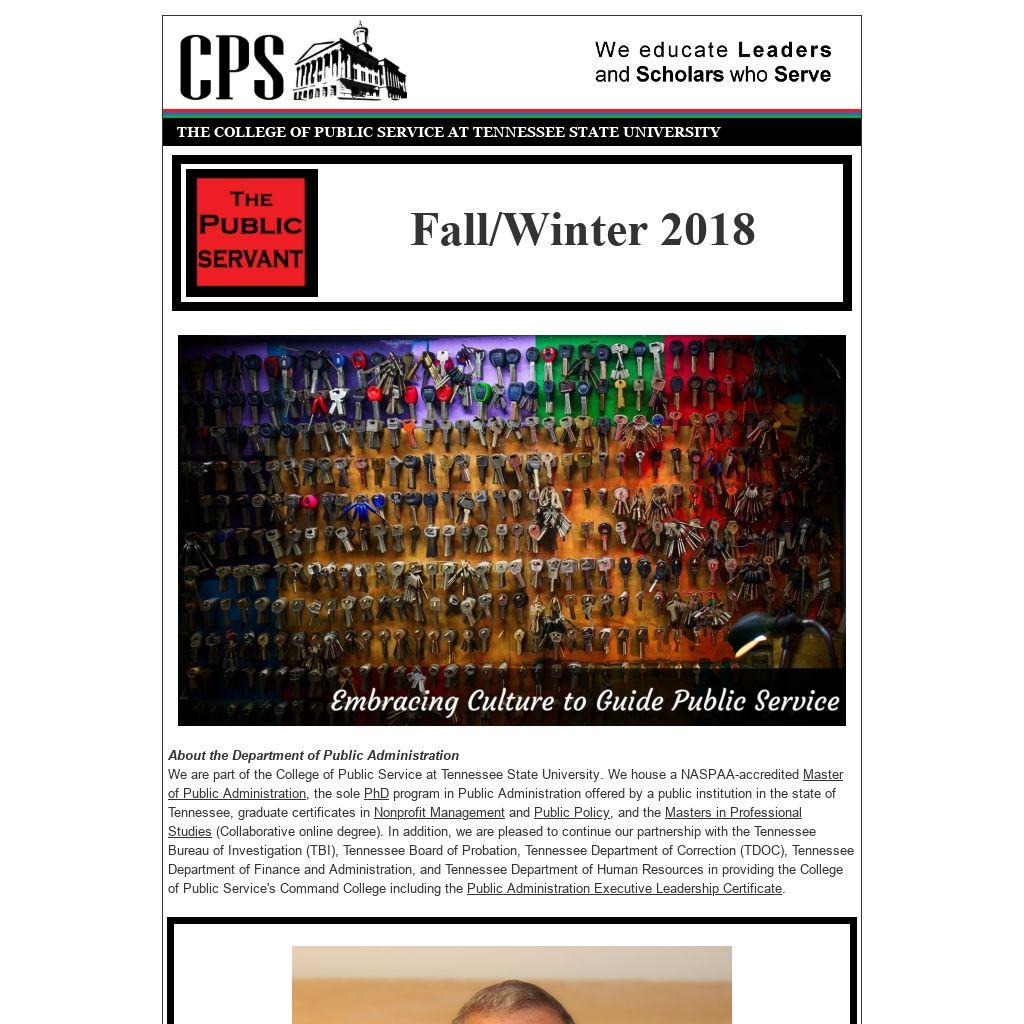 CPS

We educate Leaders and Scholars who Serve

THE COLLEGE OF PUBLIC SERVICE AT TENNESSEE STATE UNIVERSITY

THE PUBLIC SERVANT

Fall/Winter 2018

Embracing Culture to Guide Public Service

About the Department of Public Administration
We are part of the College of Public Service at Tennessee State University. We house a NASPAA-accredited Master of Public Administration, the sole PhD program in Public Administration offered by a public institution in the state of Tennessee, graduate certificates in Nonprofit Management and Public Policy, and the Masters in Professional Studies (Collaborative online degree). In addition, we are pleased to continue our partnership with the Tennessee Bureau of Investigation (TBI), Tennessee Board of Probation, Tennessee Department of Correction (TDOC), Tennessee Department of Finance and Administration, and Tennessee Department of Human Resources in providing the College of Public Service's Command College including the Public Administration Executive Leadership Certificate.